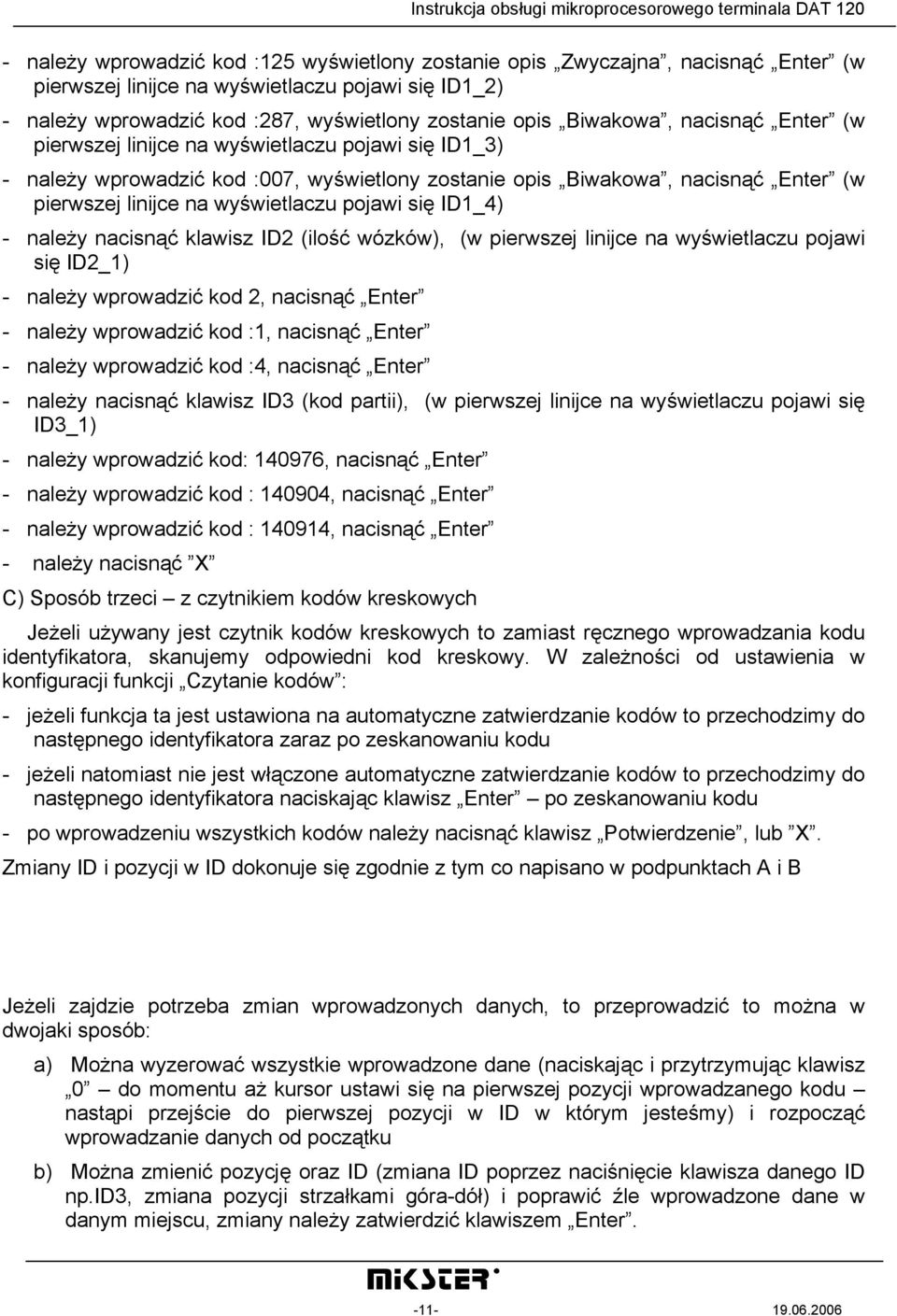 Instrukcja obsługi mikroprocesorowego terminala DAT 120

- należy wprowadzić kod :125 wyświetlony zostanie opis „Zwyczajna”, nacisnąć „Enter” (w pierwszej linijce na wyświetlaczu pojawi się ID1_2)

- należy wprowadzić kod :287, wyświetlony zostanie opis „Biwakowa”, nacisnąć „Enter” (w pierwszej linijce na wyświetlaczu pojawi się ID1_3)

- należy wprowadzić kod :007, wyświetlony zostanie opis „Biwakowa”, nacisnąć „Enter” (w pierwszej linijce na wyświetlaczu pojawi się ID1_4)

- należy nacisnąć klawisz ID2 (ilość wózków), (w pierwszej linijce na wyświetlaczu pojawi się ID2_1)

- należy wprowadzić kod 2, nacisnąć „Enter”

- należy wprowadzić kod :1, nacisnąć „Enter”

- należy wprowadzić kod :4, nacisnąć „Enter”

- należy nacisnąć klawisz ID3 (kod partii), (w pierwszej linijce na wyświetlaczu pojawi się ID3_1)

- należy wprowadzić kod: 140976, nacisnąć „Enter”

- należy wprowadzić kod : 140904, nacisnąć „Enter”

- należy wprowadzić kod : 140914, nacisnąć „Enter”

- należy nacisnąć ”X”

C) Sposób trzeci – z czytnikiem kodów kreskowych

Jeżeli używany jest czytnik kodów kreskowych to zamiast ręcznego wprowadzania kodu identyfikatora, skanujemy odpowiedni kod kreskowy. W zależności od ustawienia w konfiguracji funkcji „Czytanie kodów”:

- jeżeli funkcja ta jest ustawiona na automatyczne zatwierdzanie kodów to przechodzimy do następnego identyfikatora zaraz po zeskanowaniu kodu

- jeżeli natomiast nie jest włączone automatyczne zatwierdzanie kodów to przechodzimy do następnego identyfikatora naciskając klawisz „Enter” – po zeskanowaniu kodu

- po wprowadzeniu wszystkich kodów należy nacisnąć klawisz „Potwierdzenie”, lub ”X”.

Zmiany ID i pozycji w ID dokonuje się zgodnie z tym co napisano w podpunktach A i B

Jeżeli zajdzie potrzeba zmian wprowadzonych danych, to przeprowadzić to można w dwojaki sposób:

a) Można wyzerować wszystkie wprowadzone dane (naciskając i przytrzymując klawisz „0” – do momentu aż kursor ustawi się na pierwszej pozycji wprowadzanego kodu – nastąpi przejście do pierwszej pozycji w ID w którym jesteśmy) i rozpocząć wprowadzanie danych od początku

b) Można zmienić pozycję oraz ID (zmiana ID poprzez naciśnięcie klawisza danego ID np.ID3, zmiana pozycji strzałkami góra-dół) i poprawić źle wprowadzone dane w danym miejscu, zmiany należy zatwierdzić klawiszem „Enter”.

MIKSTER

-11-

19.06.2006